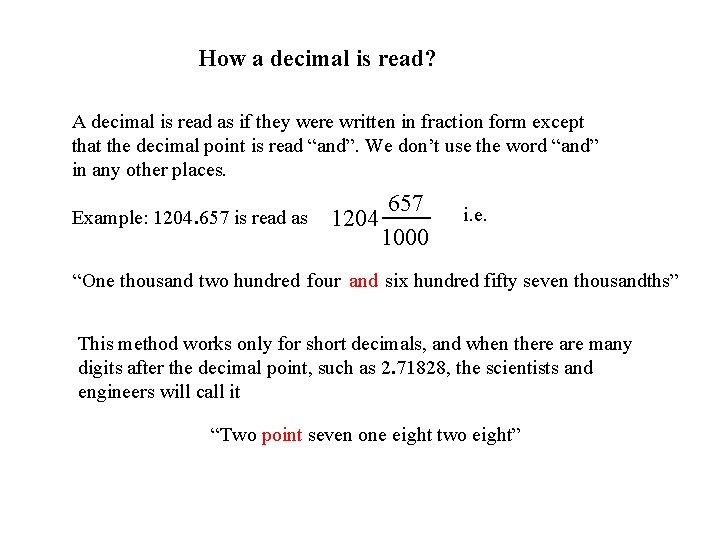 How a decimal is read?

A decimal is read as if they were written in fraction form except that the decimal point is read “and”. We don’t use the word “and” in any other places.

Example: 1204.657 is read as $1204\frac{657}{1000}$ i.e.

“One thousand two hundred four and six hundred fifty seven thousandths”

This method works only for short decimals, and when there are many digits after the decimal point, such as 2.71828, the scientists and engineers will call it

“Two point seven one eight two eight”